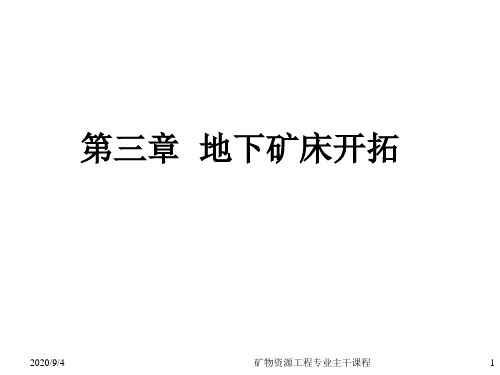 第三章 地下矿床开拓

2020/9/4 矿物资源工程专业主干课程 1